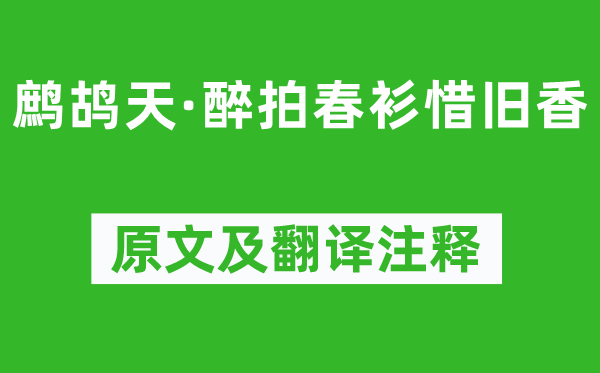 鹧鸪天·醉拍春衫惜旧香

原文及翻译注释